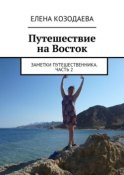 ЕЛЕНА КОЗОДАЕВА

Путешествие на Восток

ЗАМЕТКИ ПУТЕШЕСТВЕННИКА. ЧАСТЬ 2